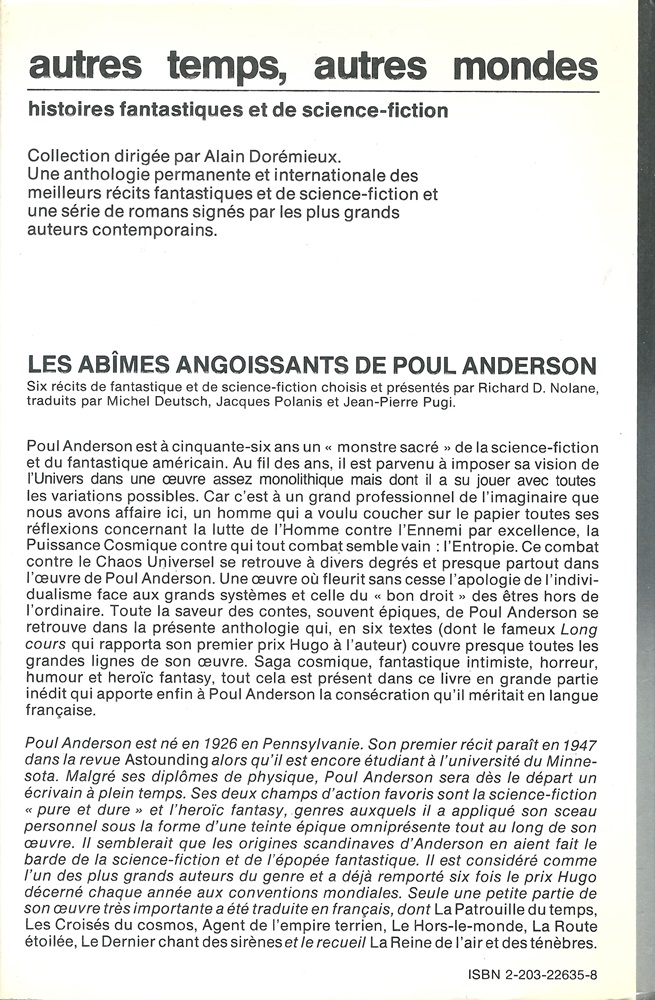 autres temps, autres mondes
histoires fantastiques et de science-fiction

Collection dirigée par Alain Dorémieux.
Une anthologie permanente et internationale des meilleurs récits fantastiques et de science-fiction et une série de romans signés par les plus grands auteurs contemporains.

LES ABÎMES ANGOISSANTS DE POUL ANDERSON
Six récits de fantastique et de science-fiction choisis et présentés par Richard D. Nolane, traduits par Michel Deutsch, Jacques Polanis et Jean-Pierre Pugi.

Poul Anderson est à cinquante-six ans un « monstre sacré » de la science-fiction et du fantastique américain. Au fil des ans, il est parvenu à imposer sa vision de l'Univers dans une œuvre assez monolithique mais dont il a su jouer avec toutes les variations possibles. Car c'est à un grand professionnel de l'imaginaire que nous avons affaire ici, un homme qui a voulu coucher sur le papier toutes ses réflexions concernant la lutte de l'Homme contre l'Ennemi par excellence, la Puissance Cosmique contre qui tout combat semble vain : l'Entropie. Ce combat contre le Chaos Universel se retrouve à divers degrés et presque partout dans l'œuvre de Poul Anderson. Une œuvre où fleurit sans cesse l'apologie de l'individualisme face aux grands systèmes et celle du « bon droit » des êtres hors de l'ordinaire. Toute la saveur des contes, souvent épiques, de Poul Anderson se retrouve dans la présente anthologie qui, en six textes (dont le fameux Long cours qui rapporta son premier prix Hugo à l'auteur) couvre presque toutes les grandes lignes de son œuvre. Saga cosmique, fantastique intimiste, horreur, humour et heroïc fantasy, tout cela est présent dans ce livre en grande partie inédit qui apporte enfin à Poul Anderson la consécration qu'il méritait en langue française.

Poul Anderson est né en 1926 en Pennsylvanie. Son premier récit paraît en 1947 dans la revue Astounding alors qu'il est encore étudiant à l'université du Minnesota. Malgré ses diplômes de physique, Poul Anderson sera dès le départ un écrivain à plein temps. Ses deux champs d'action favoris sont la science-fiction « pure et dure » et l'heroïc fantasy, genres auxquels il a appliqué son sceau personnel sous la forme d'une teinte épique omniprésente tout au long de son œuvre. Il semblerait que les origines scandinaves d'Anderson en aient fait le barde de la science-fiction et de l'épopée fantastique. Il est considéré comme l'un des plus grands auteurs du genre et a déjà remporté six fois le prix Hugo décerné chaque année aux conventions mondiales. Seule une petite partie de son œuvre très importante a été traduite en français, dont La Patrouille du temps, Les Croisés du cosmos, Agent de l'empire terrien, Le Hors-le-monde, La Route étoilée, Le Dernier chant des sirènes et le recueil La Reine de l'air et des ténèbres.

ISBN 2-203-22635-8